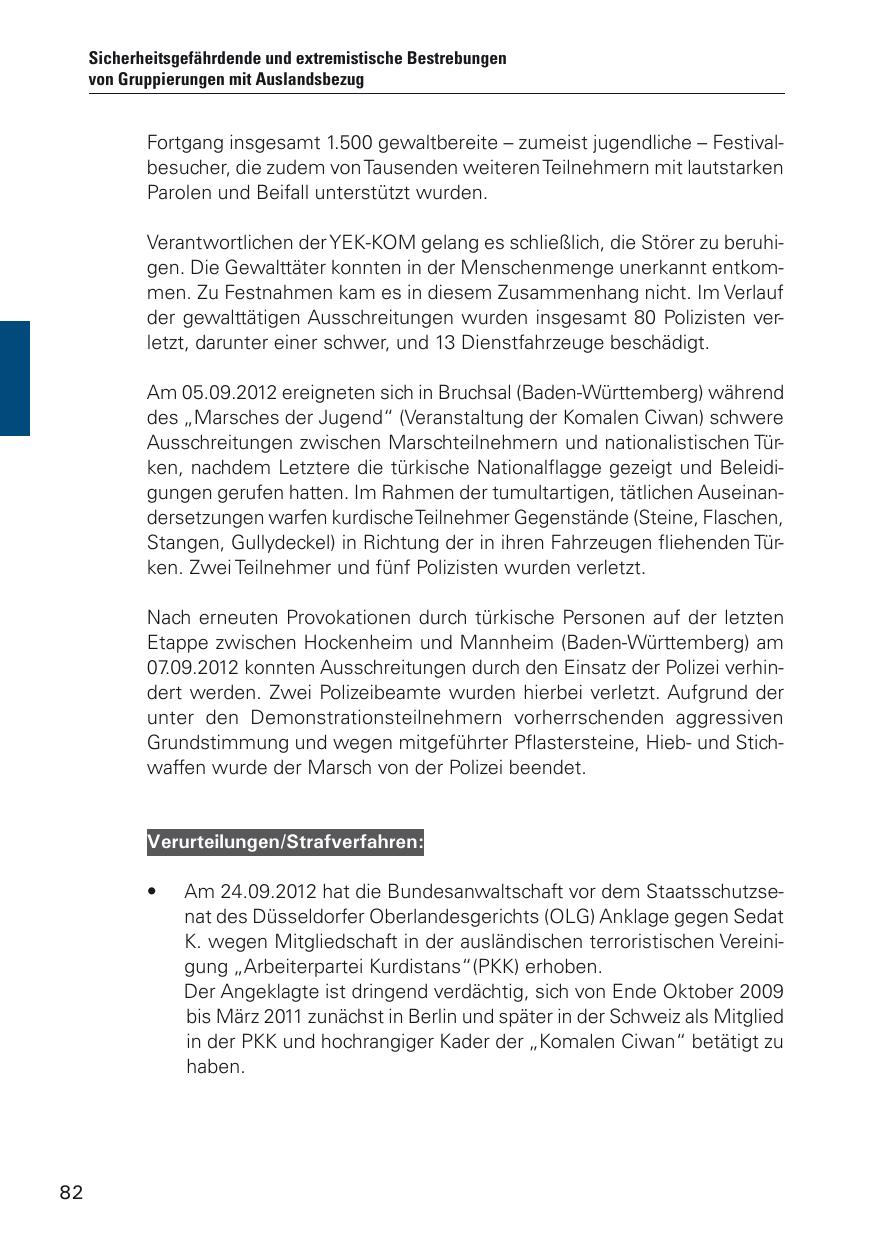 Sicherheitsgefährdende und extremistische Bestrebungen von Gruppierungen mit Auslandsbezug

Fortgang insgesamt 1.500 gewaltbereite – zumeist jugendliche – Festivalbesucher, die zudem von Tausenden weiteren Teilnehmern mit lautstarken Parolen und Beifall unterstützt wurden.

Verantwortlichen der YEK-KOM gelang es schließlich, die Störer zu beruhigen. Die Gewalttäter konnten in der Menschenmenge unerkannt entkommen. Zu Festnahmen kam es in diesem Zusammenhang nicht. Im Verlauf der gewalttätigen Ausschreitungen wurden insgesamt 80 Polizisten verletzt, darunter einer schwer, und 13 Dienstfahrzeuge beschädigt.

Am 05.09.2012 ereigneten sich in Bruchsal (Baden-Württemberg) während des „Marsches der Jugend“ (Veranstaltung der Komalen Ciwan) schwere Ausschreitungen zwischen Marschteilnehmern und nationalistischen Türken, nachdem Letztere die türkische Nationalflagge gezeigt und Beleidigungen gerufen hatten. Im Rahmen der tumultartigen, tätlichen Auseinandersetzungen warfen kurdische Teilnehmer Gegenstände (Steine, Flaschen, Stangen, Gullydeckel) in Richtung der in ihren Fahrzeugen fliehenden Türken. Zwei Teilnehmer und fünf Polizisten wurden verletzt.

Nach erneuten Provokationen durch türkische Personen auf der letzten Etappe zwischen Hockenheim und Mannheim (Baden-Württemberg) am 07.09.2012 konnten Ausschreitungen durch den Einsatz der Polizei verhindert werden. Zwei Polizeibeamte wurden hierbei verletzt. Aufgrund der unter den Demonstrationsteilnehmern vorherrschenden aggressiven Grundstimmung und wegen mitgeführter Pflastersteine, Hieb- und Stichwaffen wurde der Marsch von der Polizei beendet.

Verurteilungen/Strafverfahren:

• Am 24.09.2012 hat die Bundesanwaltschaft vor dem Staatsschutzsenat des Düsseldorfer Oberlandesgerichts (OLG) Anklage gegen Sedat K. wegen Mitgliedschaft in der ausländischen terroristischen Vereinigung „Arbeiterpartei Kurdistans“(PKK) erhoben.
Der Angeklagte ist dringend verdächtig, sich von Ende Oktober 2009 bis März 2011 zunächst in Berlin und später in der Schweiz als Mitglied in der PKK und hochrangiger Kader der „Komalen Ciwan“ betätigt zu haben.

82